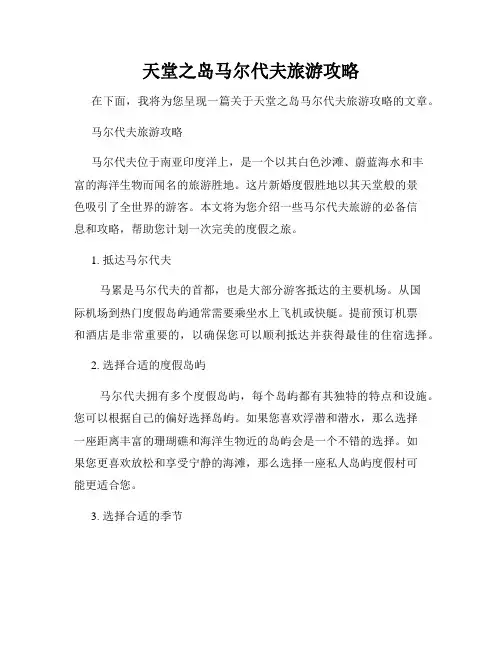 天堂之岛马尔代夫旅游攻略

在下面，我将为您呈现一篇关于天堂之岛马尔代夫旅游攻略的文章。

马尔代夫旅游攻略

马尔代夫位于南亚印度洋上，是一个以其白色沙滩、蔚蓝海水和丰富的海洋生物而闻名的旅游胜地。这片新婚度假胜地以其天堂般的景色吸引了全世界的游客。本文将为您介绍一些马尔代夫旅游的必备信息和攻略，帮助您计划一次完美的度假之旅。

1. 抵达马尔代夫

马累是马尔代夫的首都，也是大部分游客抵达的主要机场。从国际机场到热门度假岛屿通常需要乘坐水上飞机或快艇。提前预订机票和酒店是非常重要的，以确保您可以顺利抵达并获得最佳的住宿选择。

2. 选择合适的度假岛屿

马尔代夫拥有多个度假岛屿，每个岛屿都有其独特的特点和设施。您可以根据自己的偏好选择岛屿。如果您喜欢浮潜和潜水，那么选择一座距离丰富的珊瑚礁和海洋生物近的岛屿会是一个不错的选择。如果您更喜欢放松和享受宁静的海滩，那么选择一座私人岛屿度假村可能更适合您。

3. 选择合适的季节